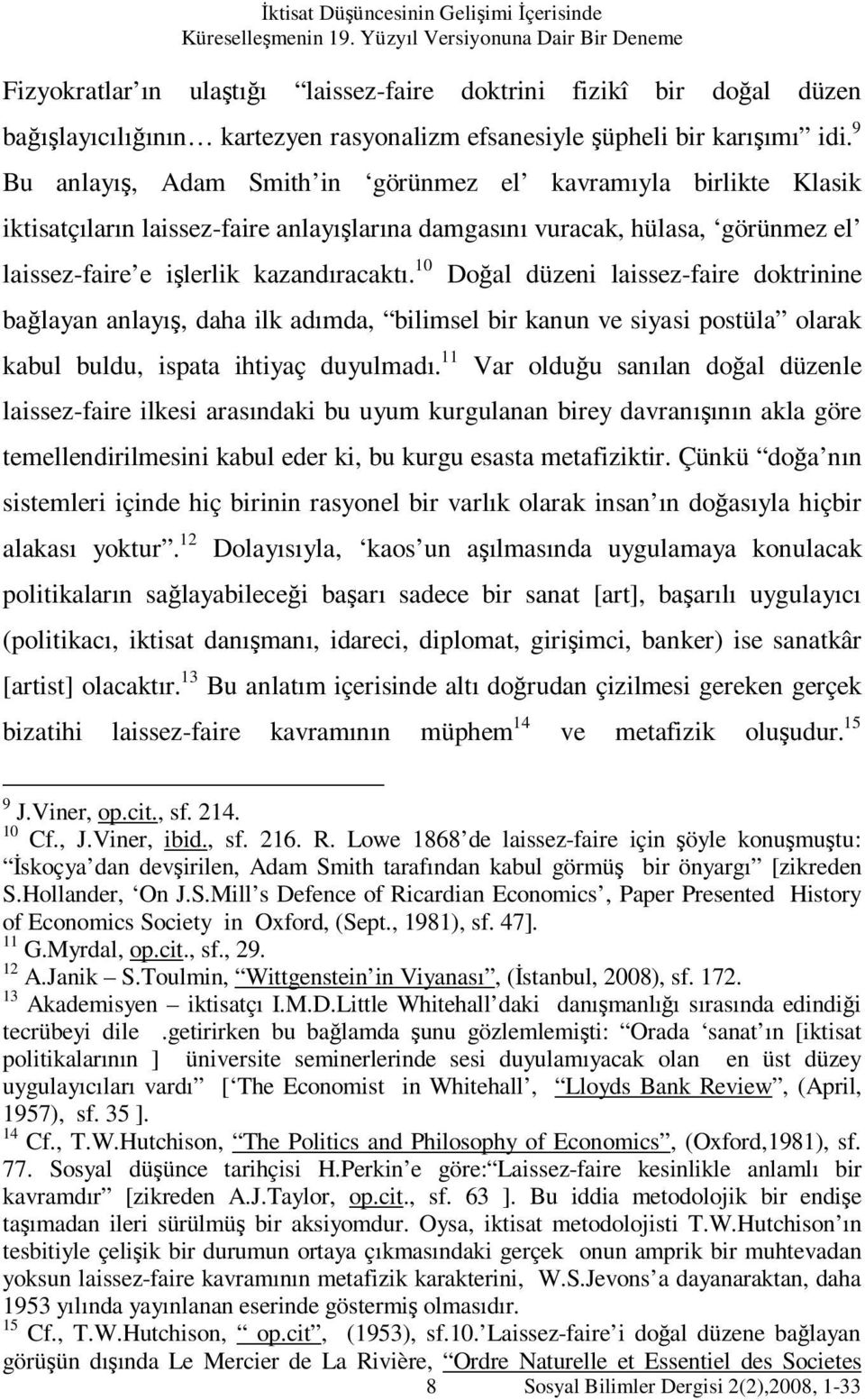 İktisat Düşüncesinin Gelişimi İçerisinde
Küreselleşmenin 19. Yüzyıl Versiyonuna Dair Bir Deneme

Fizyokratlar ın ulaştığı laissez-faire doktrini fizikî bir doğal düzen bağışlayıcılığının… kartezyen rasyonalizm efsanesiyle şüpheli bir karışımı idi.$^{9}$ Bu anlayış, Adam Smith in görünmez el kavramıyla birlikte Klasik iktisatçıların laissez-faire anlayışlarına damgasını vuracak, hülasa, görünmez el laissez-faire e işlerlik kazandıracaktı.$^{10}$ Doğal düzeni laissez-faire doktrinine bağlayan anlayış, daha ilk adımda, bilimsel bir kanun ve siyasi postüla olarak kabul buldu, ispata ihtiyaç duyulmadı.$^{11}$ Var olduğu sanılan doğal düzenle laissez-faire ilkesi arasındaki bu uyum kurgulanan birey davranışının akla göre temellendirilmesini kabul eder ki, bu kurgu esasta metafiziktir. Çünkü doğa nın sistemleri içinde hiç birinin rasyonel bir varlık olarak insan ın doğasıyla hiçbir alakası yoktur .$^{12}$ Dolayısıyla, kaos un aşılmasında uygulamaya konulacak politikaların sağlayabileceği başarı sadece bir sanat [art], başarılı uygulayıcı (politikacı, iktisat danışmanı, idareci, diplomat, girişimci, banker) ise sanatkâr [artist] olacaktır.$^{13}$ Bu anlatım içerisinde altı doğrudan çizilmesi gereken gerçek bizatihi laissez-faire kavramının müphem$^{14}$ ve metafizik oluşudur.$^{15}$

$^{9}$ J.Viner, op.cit., sf. 214.
$^{10}$ Cf., J.Viner, ibid., sf. 216. R. Lowe 1868 de laissez-faire için şöyle konuşmuştu: İskoçya dan devşirilen, Adam Smith tarafından kabul görmüş bir önyargı [zikreden S.Hollander, On J.S.Mill s Defence of Ricardian Economics , Paper Presented History of Economics Society in Oxford, (Sept., 1981), sf. 47].
$^{11}$ G.Myrdal, op.cit., sf., 29.
$^{12}$ A.Janik – S.Toulmin, Wittgenstein in Viyanası , (İstanbul, 2008), sf. 172.
$^{13}$ Akademisyen – iktisatçı I.M.D.Little Whitehall daki danışmanlığı sırasında edindiği tecrübeyi dile .getirirken bu bağlamda şunu gözlemlemişti: Orada sanat ın [iktisat politikalarının ] üniversite seminerlerinde sesi duyulamıyacak olan en üst düzey uygulayıcıları vardı [ The Economist in Whitehall , Lloyds Bank Review , (April, 1957), sf. 35 ].
$^{14}$ Cf., T.W.Hutchison, The Politics and Philosophy of Economics , (Oxford,1981), sf. 77. Sosyal düşünce tarihçisi H.Perkin e göre: Laissez-faire kesinlikle anlamlı bir kavramdır [zikreden A.J.Taylor, op.cit., sf. 63 ]. Bu iddia metodolojik bir endişe taşımadan ileri sürülmüş bir aksiyomdur. Oysa, iktisat metodolojisti T.W.Hutchison ın tesbitiyle çelişik bir durumun ortaya çıkmasındaki gerçek onun amprik bir muhtevadan yoksun laissez-faire kavramının metafizik karakterini, W.S.Jevons a dayanaraktan, daha 1953 yılında yayınlanan eserinde göstermiş olmasıdır.
$^{15}$ Cf., T.W.Hutchison, op.cit , (1953), sf.10. Laissez-faire i doğal düzene bağlayan görüşün dışında Le Mercier de La Rivière, Ordre Naturelle et Essentiel des Societes

8 Sosyal Bilimler Dergisi 2(2),2008, 1-33